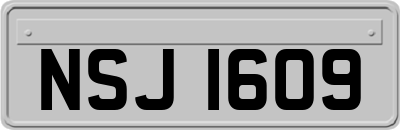 NSJ 1609